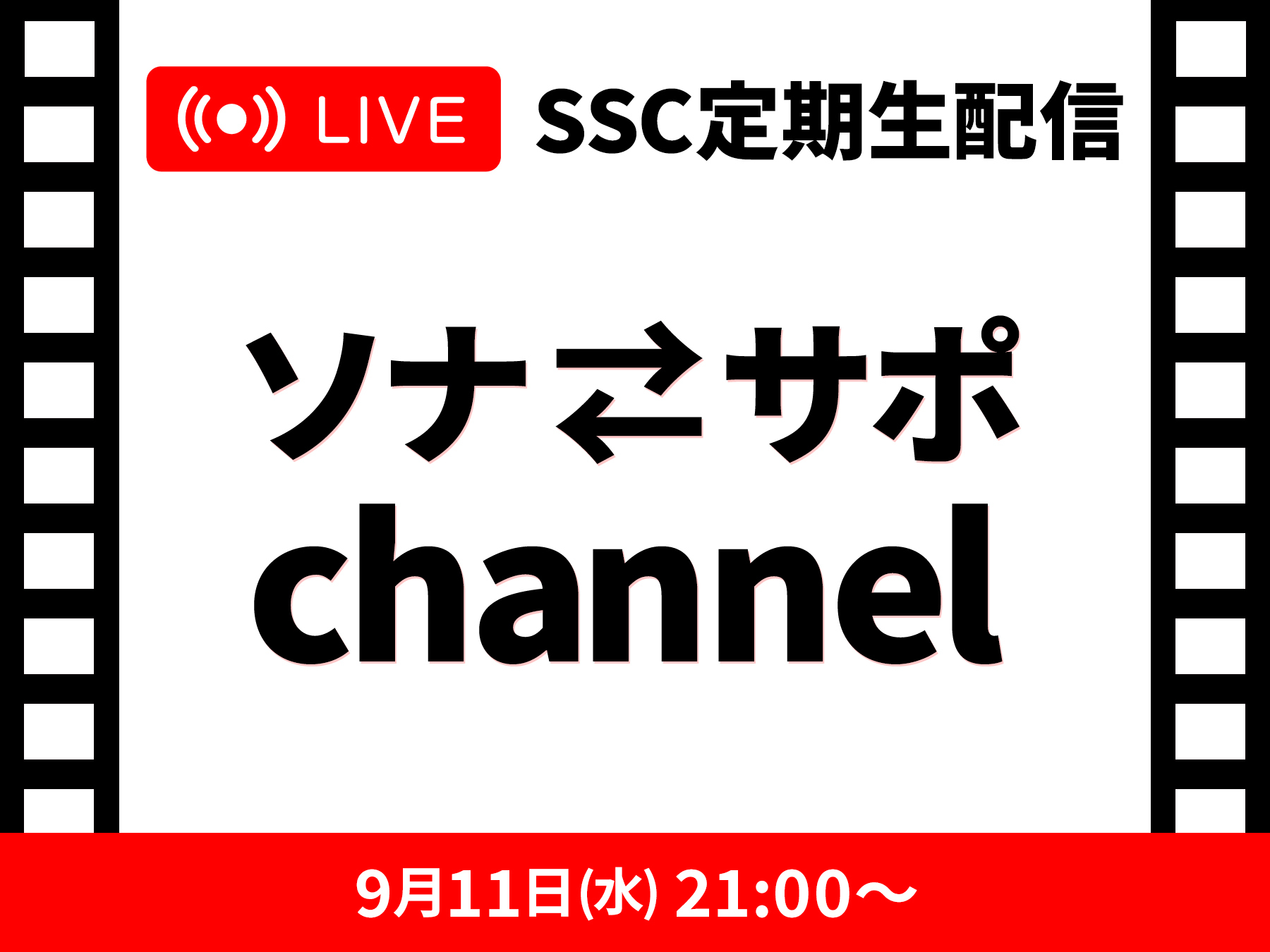 LIVE SSC定期生配信

ソナ⇄サポ
channel

9月11日(水) 21:00〜